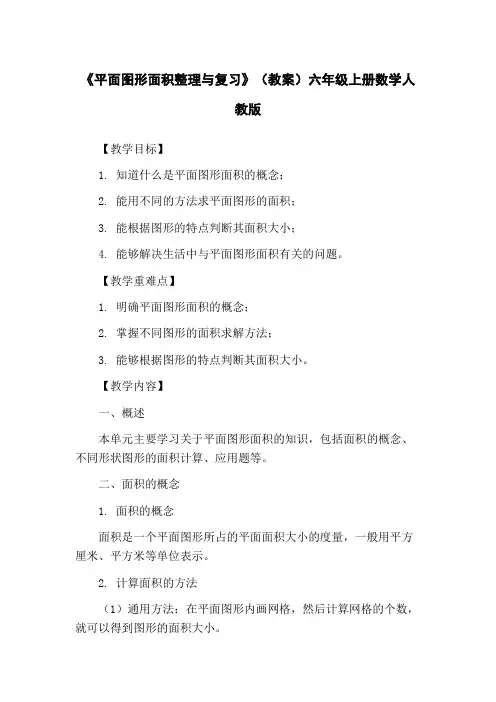 《平面图形面积整理与复习》（教案）六年级上册数学人教版

【教学目标】

1. 知道什么是平面图形面积的概念；

2. 能用不同的方法求平面图形的面积；

3. 能根据图形的特点判断其面积大小；

4. 能够解决生活中与平面图形面积有关的问题。

【教学重难点】

1. 明确平面图形面积的概念；

2. 掌握不同图形的面积求解方法；

3. 能够根据图形的特点判断其面积大小。

【教学内容】

一、概述

本单元主要学习关于平面图形面积的知识，包括面积的概念、不同形状图形的面积计算、应用题等。

二、面积的概念

1. 面积的概念

面积是一个平面图形所占的平面面积大小的度量，一般用平方厘米、平方米等单位表示。

2. 计算面积的方法

（1）通用方法：在平面图形内画网格，然后计算网格的个数，就可以得到图形的面积大小。